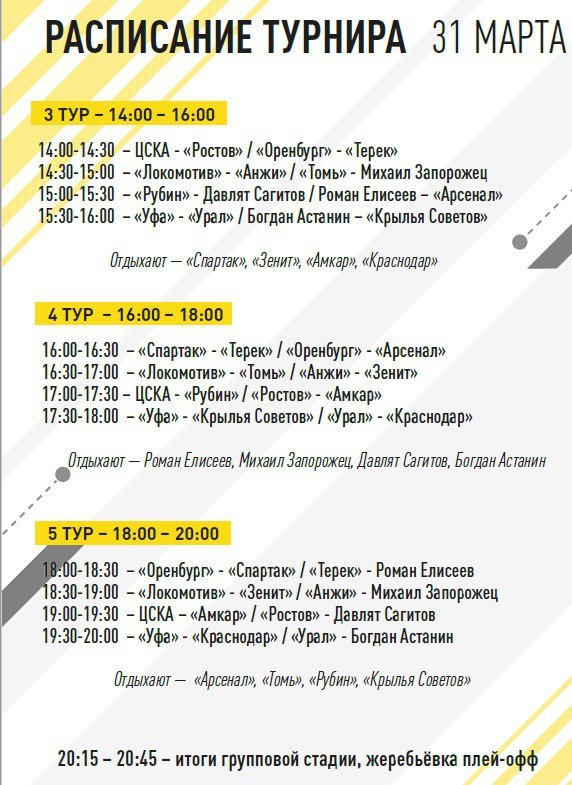 РАСПИСАНИЕ ТУРНИРА 31 МАРТА

3 ТУР – 14:00 – 16:00

14:00-14:30 – ЦСКА - «Ростов» / «Оренбург» - «Терек»
14:30-15:00 – «Локомотив» - «Анжи» / «Томь» - Михаил Запорожец
15:00-15:30 – «Рубин» - Давлят Сагитов / Роман Елисеев – «Арсенал»
15:30-16:00 – «Уфа» - «Урал» / Богдан Астанин – «Крылья Советов»

Отдыхают — «Спартак», «Зенит», «Амкар», «Краснодар»

4 ТУР – 16:00 – 18:00

16:00-16:30 – «Спартак» - «Терек» / «Оренбург» - «Арсенал»
16:30-17:00 – «Локомотив» - «Томь» / «Анжи» - «Зенит»
17:00-17:30 – ЦСКА - «Рубин» / «Ростов» - «Амкар»
17:30-18:00 – «Уфа» - «Крылья Советов» / «Урал» - «Краснодар»

Отдыхают — Роман Елисеев, Михаил Запорожец, Давлят Сагитов, Богдан Астанин

5 ТУР – 18:00 – 20:00

18:00-18:30 – «Оренбург» - «Спартак» / «Терек» - Роман Елисеев
18:30-19:00 – «Локомотив» - «Зенит» / «Анжи» - Михаил Запорожец
19:00-19:30 – ЦСКА – «Амкар» / «Ростов» - Давлят Сагитов
19:30-20:00 – «Уфа» - «Краснодар» / «Урал» - Богдан Астанин

Отдыхают — «Арсенал», «Томь», «Рубин», «Крылья Советов»

20:15 – 20:45 – итоги групповой стадии, жеребьёвка плей-офф